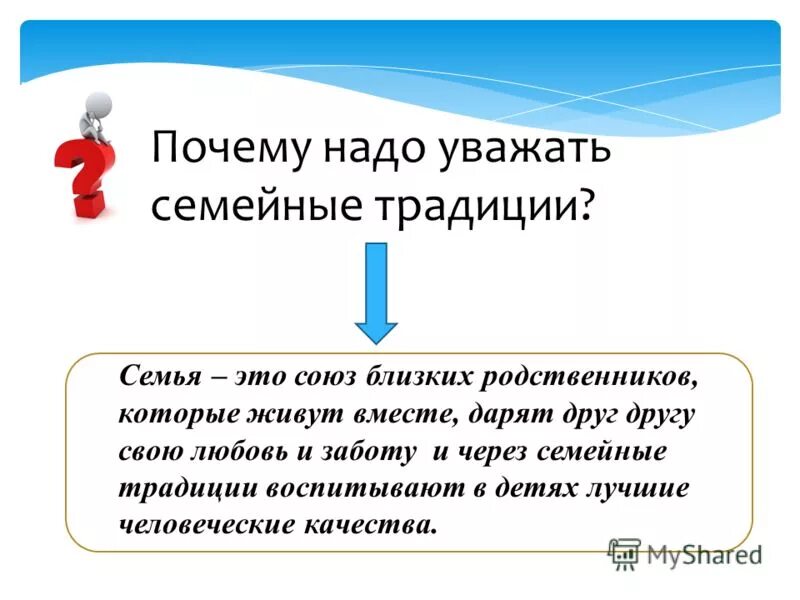 Почему надо уважать семейные традиции?

Семья – это союз близких родственников, которые живут вместе, дарят друг другу свою любовь и заботу и через семейные традиции воспитывают в детях лучшие человеческие качества.

MyShared